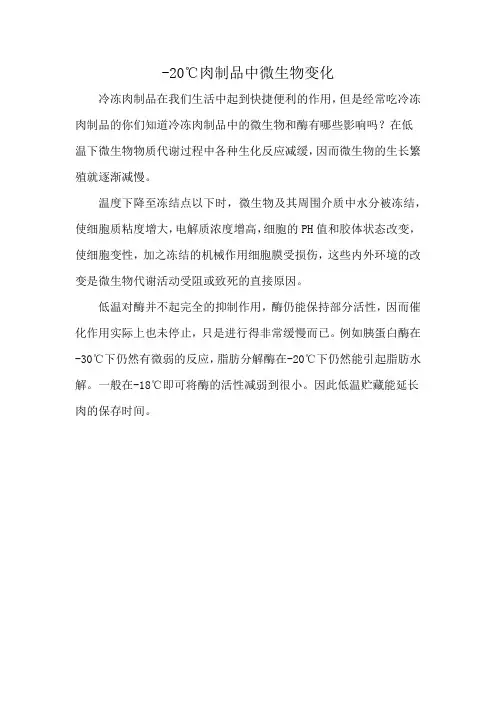 -20℃肉制品中微生物变化

冷冻肉制品在我们生活中起到快捷便利的作用，但是经常吃冷冻肉制品的你们知道冷冻肉制品中的微生物和酶有哪些影响吗？在低温下微生物物质代谢过程中各种生化反应减缓，因而微生物的生长繁殖就逐渐减慢。

温度下降至冻结点以下时，微生物及其周围介质中水分被冻结，使细胞质粘度增大，电解质浓度增高，细胞的PH值和胶体状态改变，使细胞变性，加之冻结的机械作用细胞膜受损伤，这些内外环境的改变是微生物代谢活动受阻或致死的直接原因。

低温对酶并不起完全的抑制作用，酶仍能保持部分活性，因而催化作用实际上也未停止，只是进行得非常缓慢而已。例如胰蛋白酶在-30℃下仍然有微弱的反应，脂肪分解酶在-20℃下仍然能引起脂肪水解。一般在-18℃即可将酶的活性减弱到很小。因此低温贮藏能延长肉的保存时间。